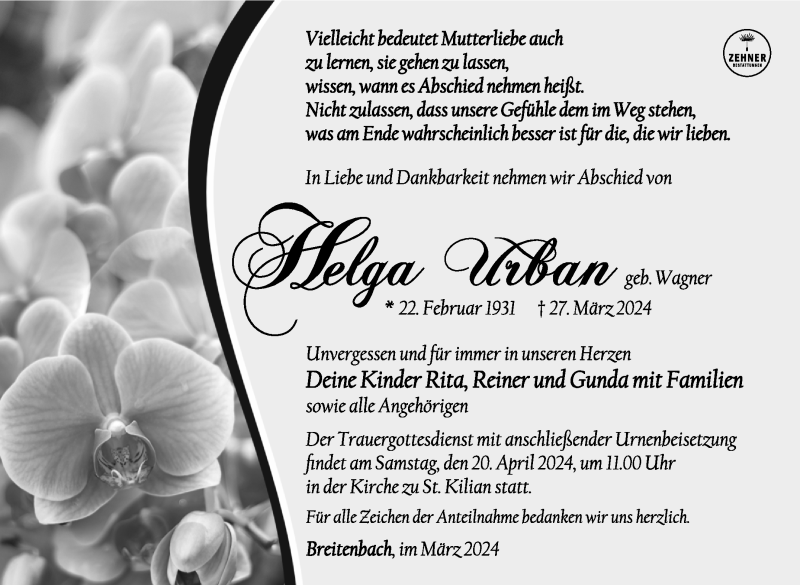 Vielleicht bedeutet Mutterliebe auch zu lernen, sie gehen zu lassen, wissen, wann es Abschied nehmen heißt. Nicht zulassen, dass unsere Gefühle dem im Weg stehen, was am Ende wahrscheinlich besser ist für die, die wir lieben.

ZEHNER BESTATTUNGEN

In Liebe und Dankbarkeit nehmen wir Abschied von

Helga Urban geb. Wagner

* 22. Februar 1931 † 27. März 2024

Unvergessen und für immer in unseren Herzen
Deine Kinder Rita, Reiner und Gunda mit Familien
sowie alle Angehörigen

Der Trauergottesdienst mit anschließender Urnenbeisetzung findet am Samstag, den 20. April 2024, um 11.00 Uhr in der Kirche zu St. Kilian statt.

Für alle Zeichen der Anteilnahme bedanken wir uns herzlich.

Breitenbach, im März 2024